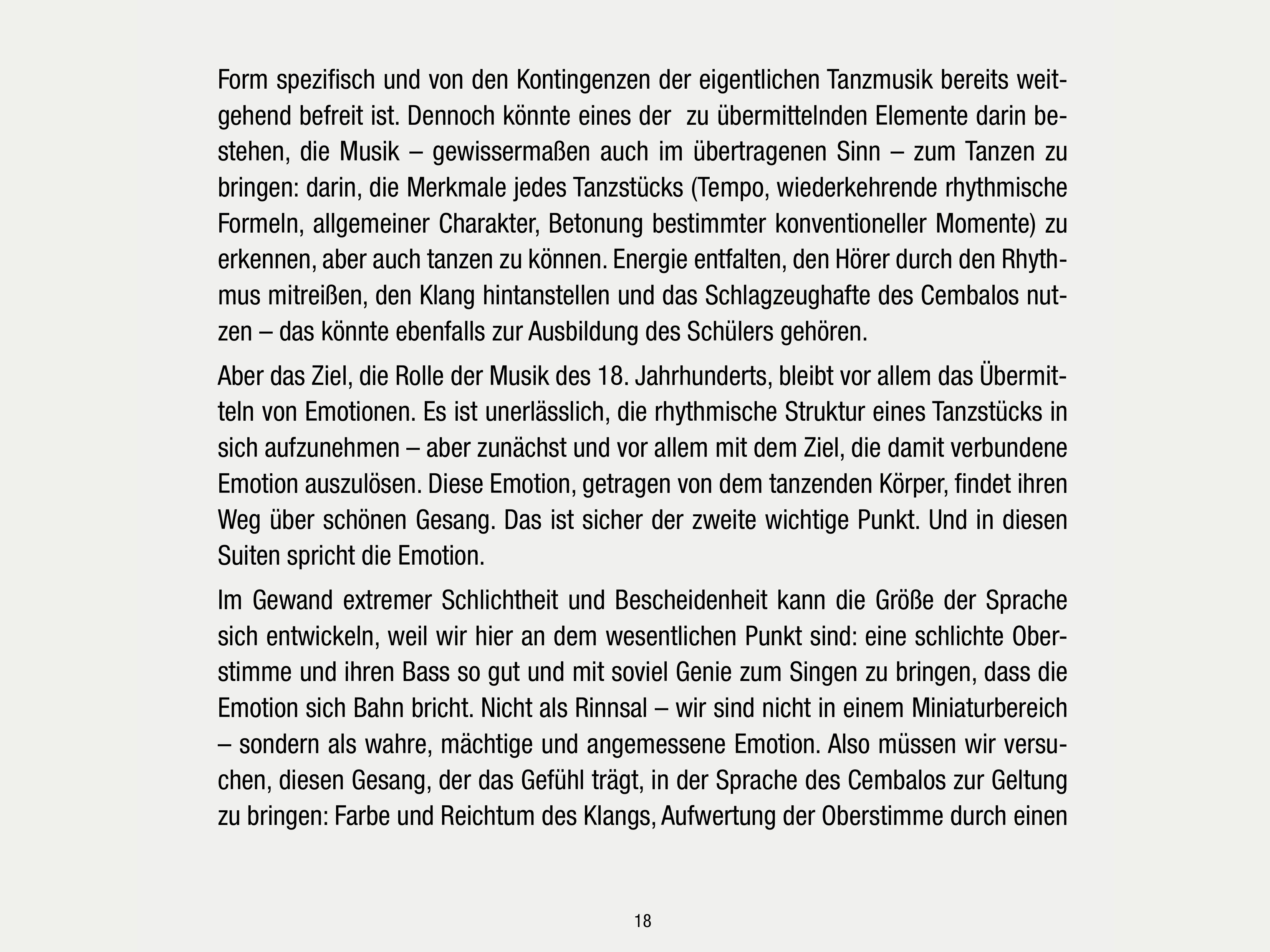 Form spezifisch und von den Kontingenzen der eigentlichen Tanzmusik bereits weitgehend befreit ist. Dennoch könnte eines der zu übermittelnden Elemente darin bestehen, die Musik – gewissermaßen auch im übertragenen Sinn – zum Tanzen zu bringen: darin, die Merkmale jedes Tanzstücks (Tempo, wiederkehrende rhythmische Formeln, allgemeiner Charakter, Betonung bestimmter konventioneller Momente) zu erkennen, aber auch tanzen zu können. Energie entfalten, den Hörer durch den Rhythmus mitreißen, den Klang hintanstellen und das Schlagzeughafte des Cembalos nutzen – das könnte ebenfalls zur Ausbildung des Schülers gehören.

Aber das Ziel, die Rolle der Musik des 18. Jahrhunderts, bleibt vor allem das Übermitteln von Emotionen. Es ist unerlässlich, die rhythmische Struktur eines Tanzstücks in sich aufzunehmen – aber zunächst und vor allem mit dem Ziel, die damit verbundene Emotion auszulösen. Diese Emotion, getragen von dem tanzenden Körper, findet ihren Weg über schönen Gesang. Das ist sicher der zweite wichtige Punkt. Und in diesen Suiten spricht die Emotion.

Im Gewand extremer Schlichtheit und Bescheidenheit kann die Größe der Sprache sich entwickeln, weil wir hier an dem wesentlichen Punkt sind: eine schlichte Oberstimme und ihren Bass so gut und mit soviel Genie zum Singen zu bringen, dass die Emotion sich Bahn bricht. Nicht als Rinnsal – wir sind nicht in einem Miniaturbereich – sondern als wahre, mächtige und angemessene Emotion. Also müssen wir versuchen, diesen Gesang, der das Gefühl trägt, in der Sprache des Cembalos zur Geltung zu bringen: Farbe und Reichtum des Klangs, Aufwertung der Oberstimme durch einen

18